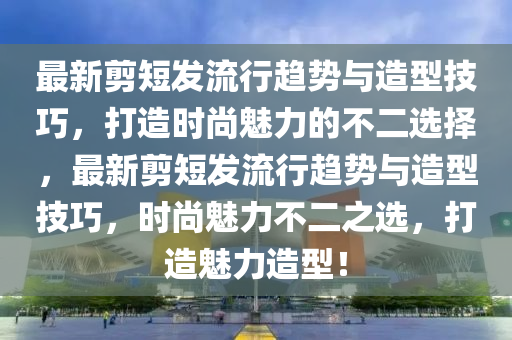 最新剪短发流行趋势与造型技巧，打造时尚魅力的不二选择，最新剪短发流行趋势与造型技巧，时尚魅力不二之选，打造魅力造型！